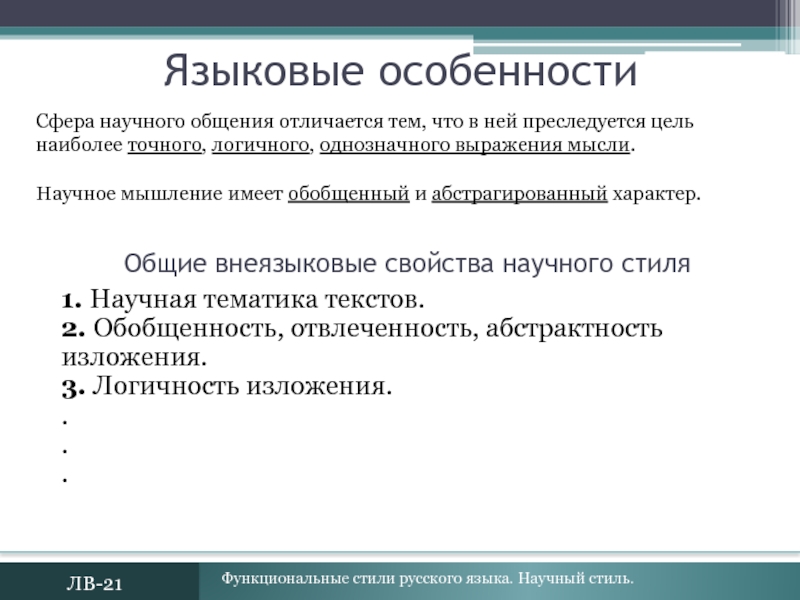 Языковые особенности

Сфера научного общения отличается тем, что в ней преследуется цель наиболее точного, логичного, однозначного выражения мысли.

Научное мышление имеет обобщенный и абстрагированный характер.

Общие внеязыковые свойства научного стиля

1. Научная тематика текстов.
2. Обобщенность, отвлеченность, абстрактность изложения.
3. Логичность изложения.
.
.
.

ЛВ-21

Функциональные стили русского языка. Научный стиль.